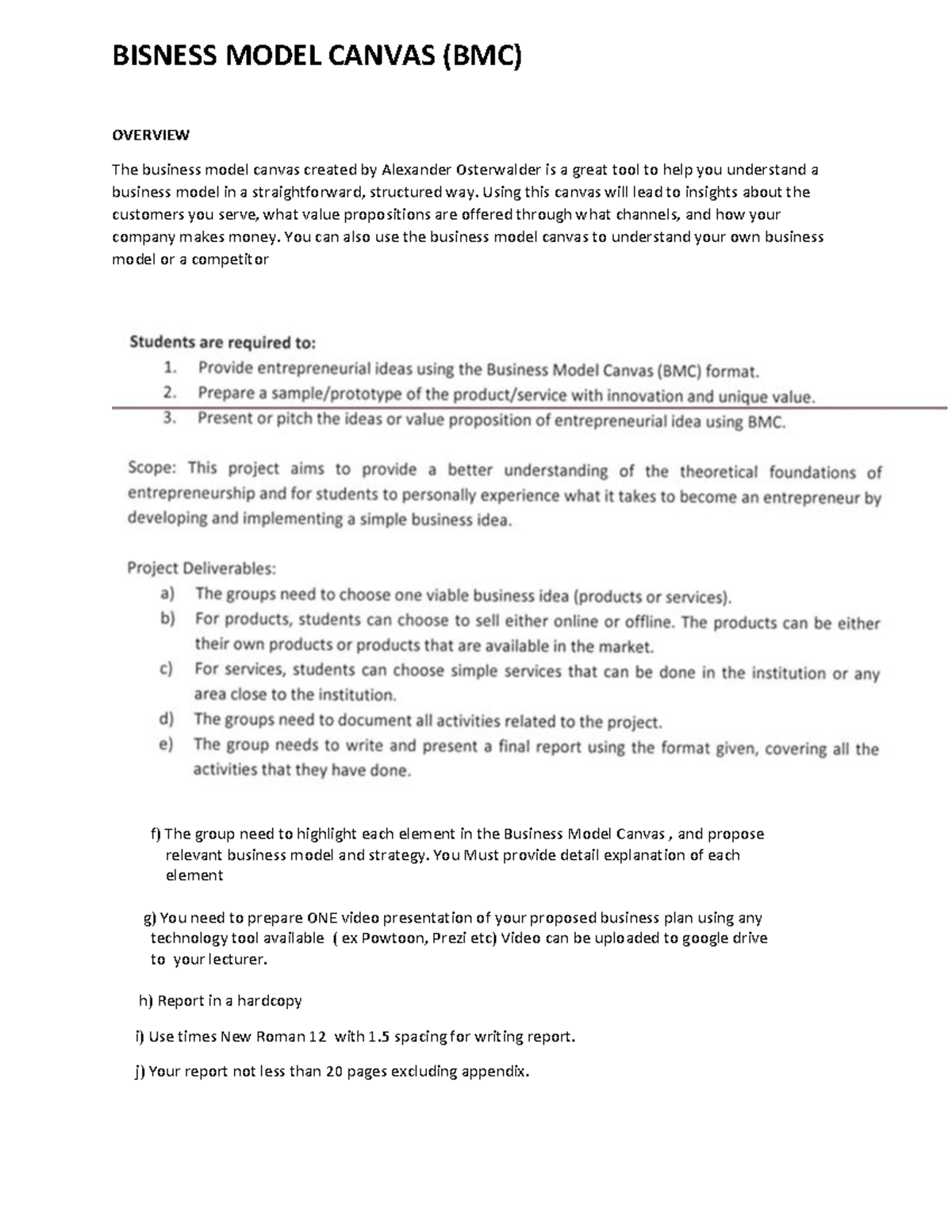 BISNESS MODEL CANVAS (BMC)

OVERVIEW

The business model canvas created by Alexander Osterwalder is a great tool to help you understand a business model in a straightforward, structured way. Using this canvas will lead to insights about the customers you serve, what value propositions are offered through what channels, and how your company makes money. You can also use the business model canvas to understand your own business model or a competitor

Students are required to:
1. Provide entrepreneurial ideas using the Business Model Canvas (BMC) format.
2. Prepare a sample/prototype of the product/service with innovation and unique value.
3. Present or pitch the ideas or value proposition of entrepreneurial idea using BMC.

Scope: This project aims to provide a better understanding of the theoretical foundations of entrepreneurship and for students to personally experience what it takes to become an entrepreneur by developing and implementing a simple business idea.

Project Deliverables:
a) The groups need to choose one viable business idea (products or services).
b) For products, students can choose to sell either online or offline. The products can be either their own products or products that are available in the market.
c) For services, students can choose simple services that can be done in the institution or any area close to the institution.
d) The groups need to document all activities related to the project.
e) The group needs to write and present a final report using the format given, covering all the activities that they have done.

f) The group need to highlight each element in the Business Model Canvas , and propose relevant business model and strategy. You Must provide detail explanation of each element

g) You need to prepare ONE video presentation of your proposed business plan using any technology tool available ( ex Powtoon, Prezi etc) Video can be uploaded to google drive to your lecturer.

h) Report in a hardcopy

i) Use times New Roman 12 with 1.5 spacing for writing report.

j) Your report not less than 20 pages excluding appendix.